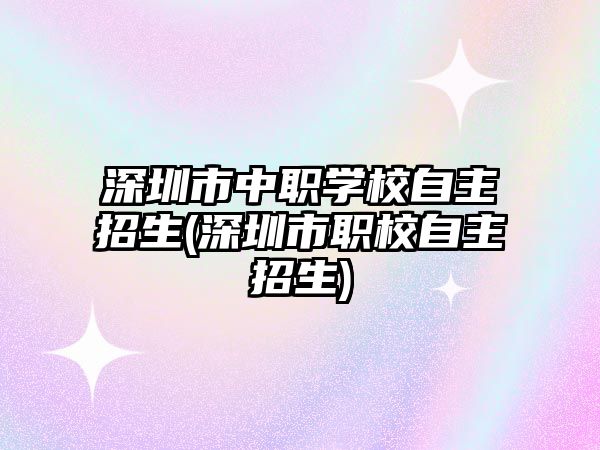 深圳市中职学校自主招生(深圳市职校自主招生)